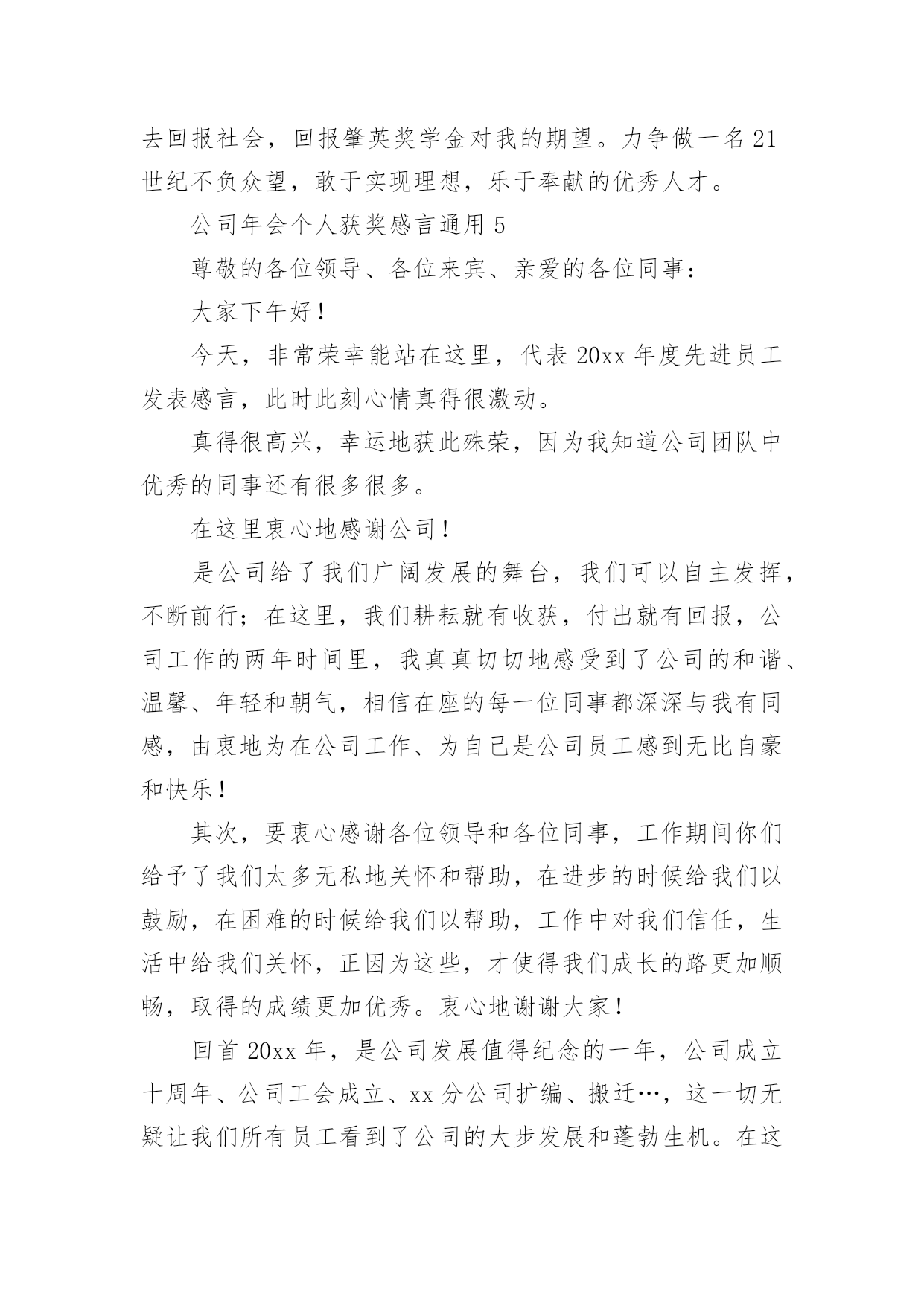 去回报社会，回报肇英奖学金对我的期望。力争做一名21世纪不负众望，敢于实现理想，乐于奉献的优秀人才。

公司年会个人获奖感言通用5

尊敬的各位领导、各位来宾、亲爱的各位同事：

大家下午好！

今天，非常荣幸能站在这里，代表20xx年度先进员工发表感言，此时此刻心情真得很激动。

真得很高兴，幸运地获此殊荣，因为我知道公司团队中优秀的同事还有很多很多。

在这里衷心地感谢公司！

是公司给了我们广阔发展的舞台，我们可以自主发挥，不断前行；在这里，我们耕耘就有收获，付出就有回报，公司工作的两年时间里，我真真切切地感受到了公司的和谐、温馨、年轻和朝气，相信在座的每一位同事都深深与我有同感，由衷地为在公司工作、为自己是公司员工感到无比自豪和快乐！

其次，要衷心感谢各位领导和各位同事，工作期间你们给予了我们太多无私地关怀和帮助，在进步的时候给我们以鼓励，在困难的时候给我们以帮助，工作中对我们信任，生活中给我们关怀，正因为这些，才使得我们成长的路更加顺畅，取得的成绩更加优秀。衷心地谢谢大家！

回首20xx年，是公司发展值得纪念的一年，公司成立十周年、公司工会成立、xx分公司扩编、搬迁…，这一切无疑让我们所有员工看到了公司的大步发展和蓬勃生机。在这